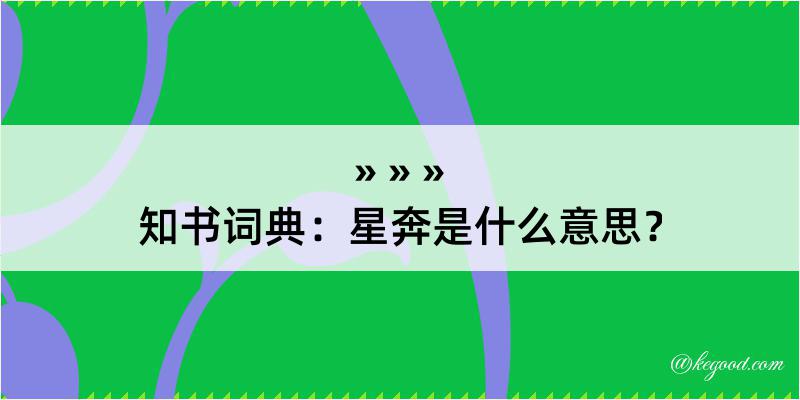 » » »
知书词典：星奔是什么意思？

@kegood.com